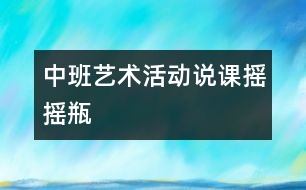 中班艺术活动说课摇摇瓶